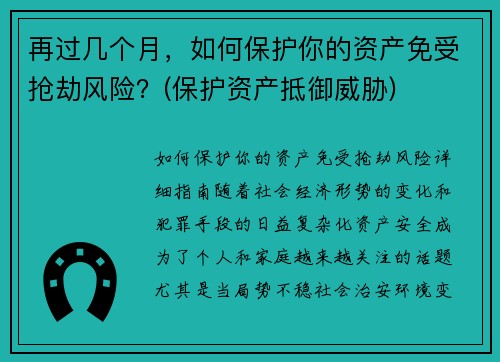 再过几个月，如何保护你的资产免受抢劫风险？(保护资产抵御威胁)

如何保护你的资产免受抢劫风险详细指南随着社会经济形势的变化和犯罪手段的日益复杂化资产安全成为了个人和家庭越来越关注的话题尤其是当局势不稳社会治安环境变